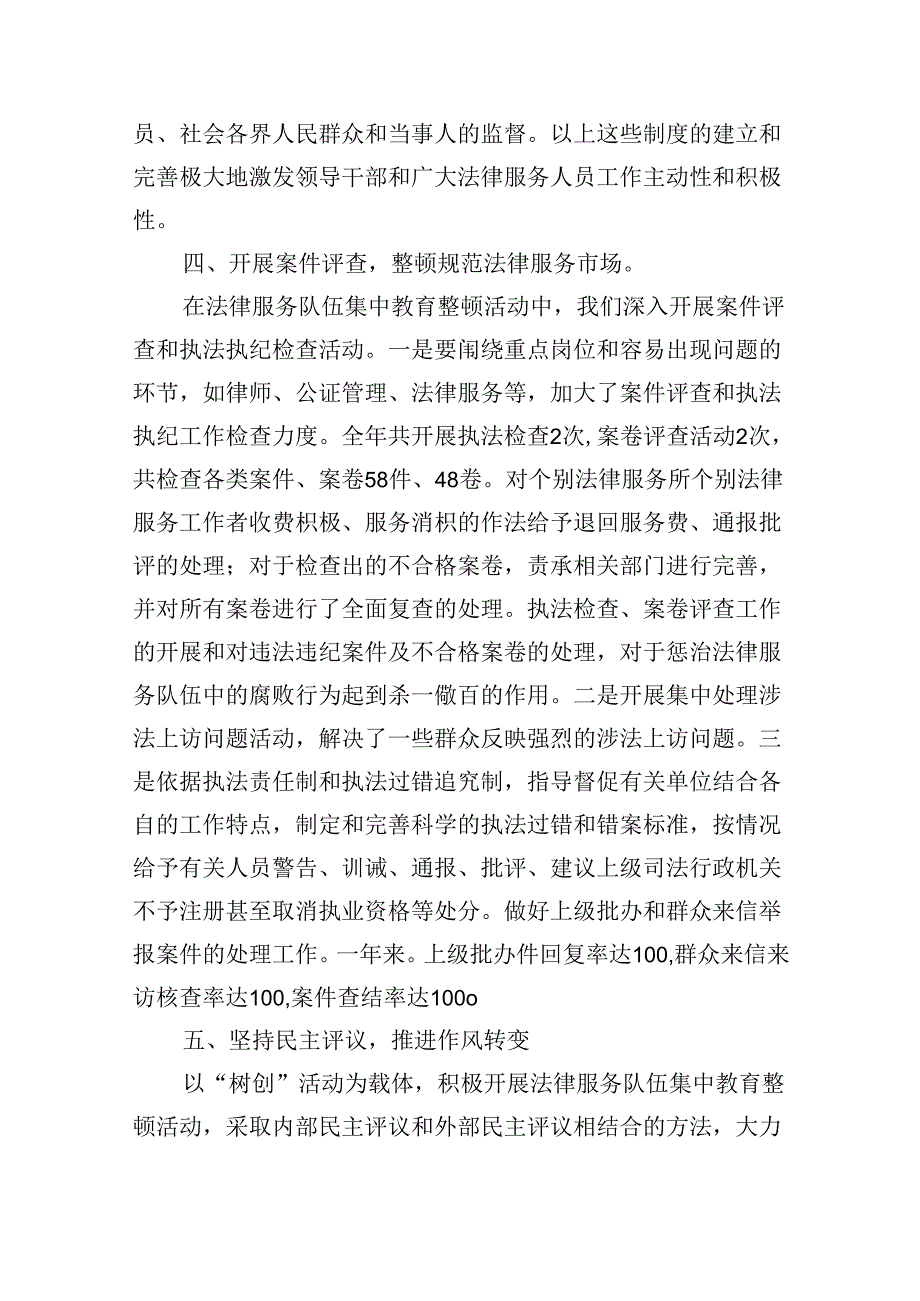 员、社会各界人民群众和当事人的监督。以上这些制度的建立和完善极大地激发领导干部和广大法律服务人员工作主动性和积极性。

四、开展案件评查，整顿规范法律服务市场。

在法律服务队伍集中教育整顿活动中，我们深入开展案件评查和执法执纪检查活动。一是要闱绕重点岗位和容易出现问题的环节，如律师、公证管理、法律服务等，加大了案件评查和执法执纪工作检查力度。全年共开展执法检查2次，案卷评查活动2次，共检查各类案件、案卷58件、48卷。对个别法律服务所个别法律服务工作者收费积极、服务消积的作法给予退回服务费、通报批评的处理；对于检查出的不合格案卷，责承相关部门进行完善，并对所有案卷进行了全面复查的处理。执法检查、案卷评查工作的开展和对违法违纪案件及不合格案卷的处理，对于惩治法律服务队伍中的腐败行为起到杀一儆百的作用。二是开展集中处理涉法上访问题活动，解决了一些群众反映强烈的涉法上访问题。三是依据执法责任制和执法过错追究制，指导督促有关单位结合各自的工作特点，制定和完善科学的执法过错和错案标准，按情况给予有关人员警告、训诫、通报、批评、建议上级司法行政机关不予注册甚至取消执业资格等处分。做好上级批办和群众来信举报案件的处理工作。一年来。上级批办件回复率达100,群众来信来访核查率达100,案件查结率达100o

五、坚持民主评议，推进作风转变

以“树创”活动为载体，积极开展法律服务队伍集中教育整顿活动，采取内部民主评议和外部民主评议相结合的方法，大力